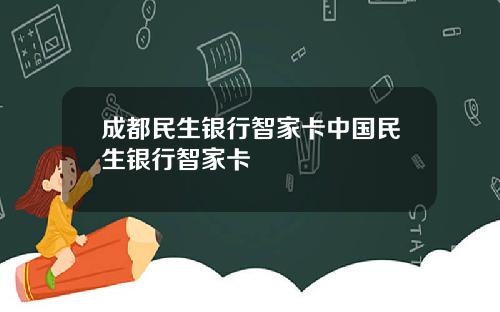 成都民生银行智家卡中国民生银行智家卡

STAT